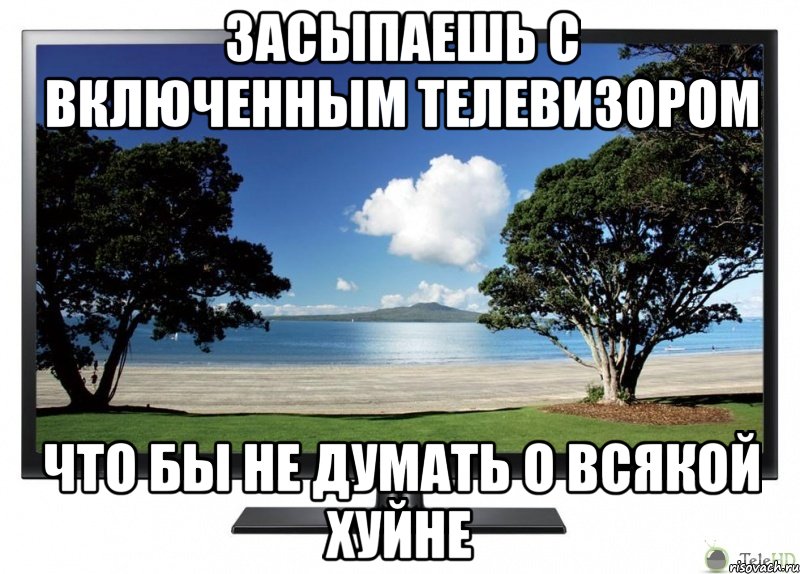 ЗАСЫПАЕШЬ С ВКЛЮЧЕННЫМ ТЕЛЕВИЗОРОМ

ЧТО БЫ НЕ ДУМАТЬ О ВСЯКОЙ ХУЙНЕ

TeleHD
risovach.ru